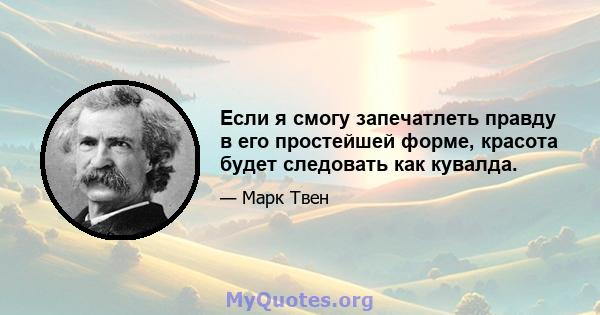 Если я смогу запечатлеть правду в его простейшей форме, красота будет следовать как кувалда.

— Марк Твен

MyQuotes.org